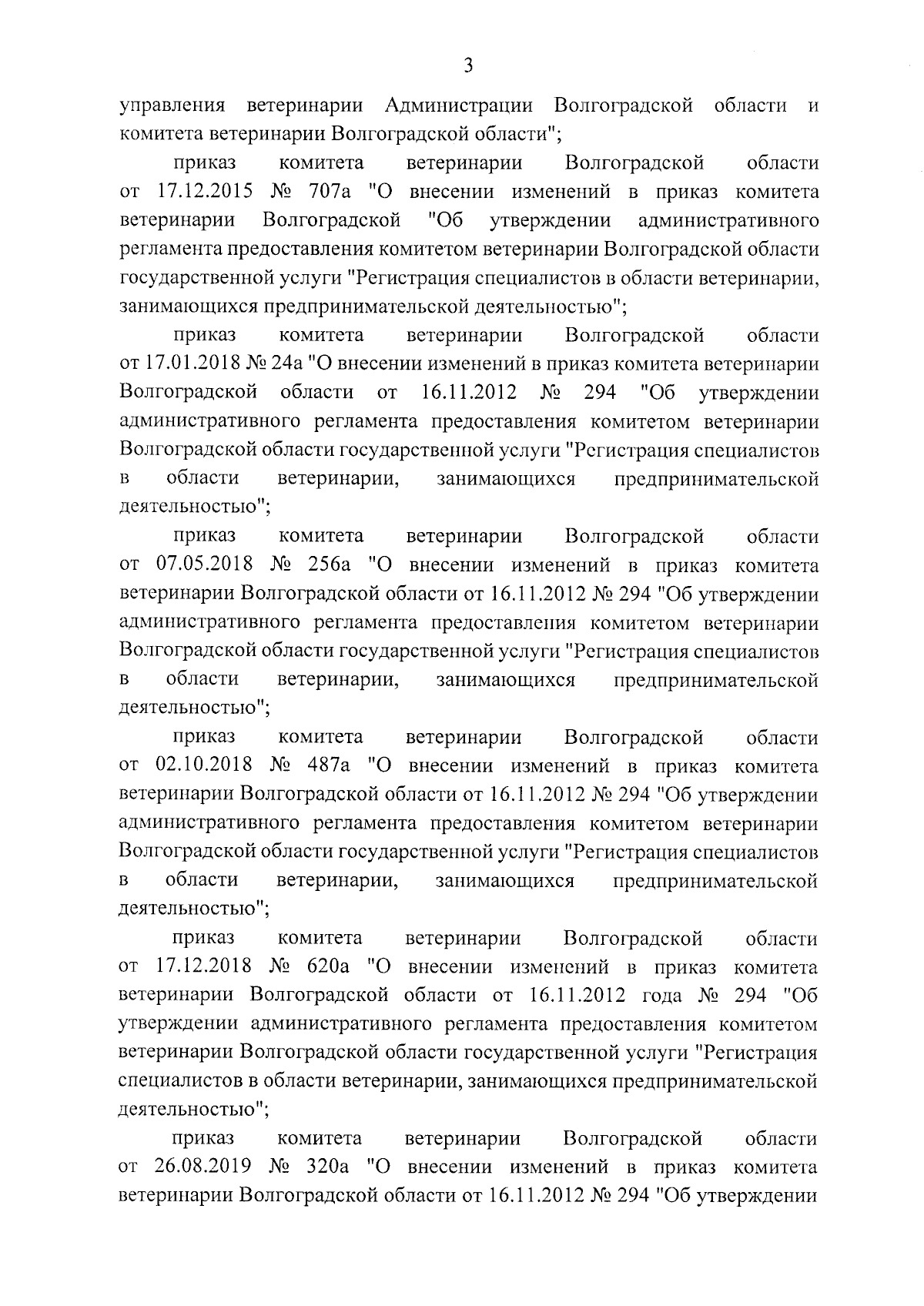 3

управления ветеринарии Администрации Волгоградской области и комитета ветеринарии Волгоградской области";

приказ комитета ветеринарии Волгоградской области от 17.12.2015 № 707а "О внесении изменений в приказ комитета ветеринарии Волгоградской "Об утверждении административного регламента предоставления комитетом ветеринарии Волгоградской области государственной услуги "Регистрация специалистов в области ветеринарии, занимающихся предпринимательской деятельностью";

приказ комитета ветеринарии Волгоградской области от 17.01.2018 № 24а "О внесении изменений в приказ комитета ветеринарии Волгоградской области от 16.11.2012 № 294 "Об утверждении административного регламента предоставления комитетом ветеринарии Волгоградской области государственной услуги "Регистрация специалистов в области ветеринарии, занимающихся предпринимательской деятельностью";

приказ комитета ветеринарии Волгоградской области от 07.05.2018 № 256а "О внесении изменений в приказ комитета ветеринарии Волгоградской области от 16.11.2012 № 294 "Об утверждении административного регламента предоставления комитетом ветеринарии Волгоградской области государственной услуги "Регистрация специалистов в области ветеринарии, занимающихся предпринимательской деятельностью";

приказ комитета ветеринарии Волгоградской области от 02.10.2018 № 487а "О внесении изменений в приказ комитета ветеринарии Волгоградской области от 16.11.2012 № 294 "Об утверждении административного регламента предоставления комитетом ветеринарии Волгоградской области государственной услуги "Регистрация специалистов в области ветеринарии, занимающихся предпринимательской деятельностью";

приказ комитета ветеринарии Волгоградской области от 17.12.2018 № 620а "О внесении изменений в приказ комитета ветеринарии Волгоградской области от 16.11.2012 года № 294 "Об утверждении административного регламента предоставления комитетом ветеринарии Волгоградской области государственной услуги "Регистрация специалистов в области ветеринарии, занимающихся предпринимательской деятельностью";

приказ комитета ветеринарии Волгоградской области от 26.08.2019 № 320а "О внесении изменений в приказ комитета ветеринарии Волгоградской области от 16.11.2012 № 294 "Об утверждении